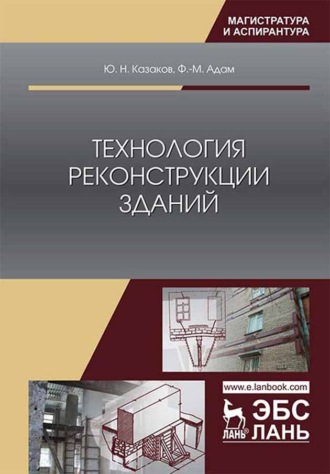 МАГИСТРАТУРА
И АСПИРАНТУРА

Ю. Н. Казаков, Ф.-М. Адам

ТЕХНОЛОГИЯ
РЕКОНСТРУКЦИИ
ЗДАНИЙ

www.e.lanbook.com

ЛАНЬ®

ЭБС
ЛАНЬ